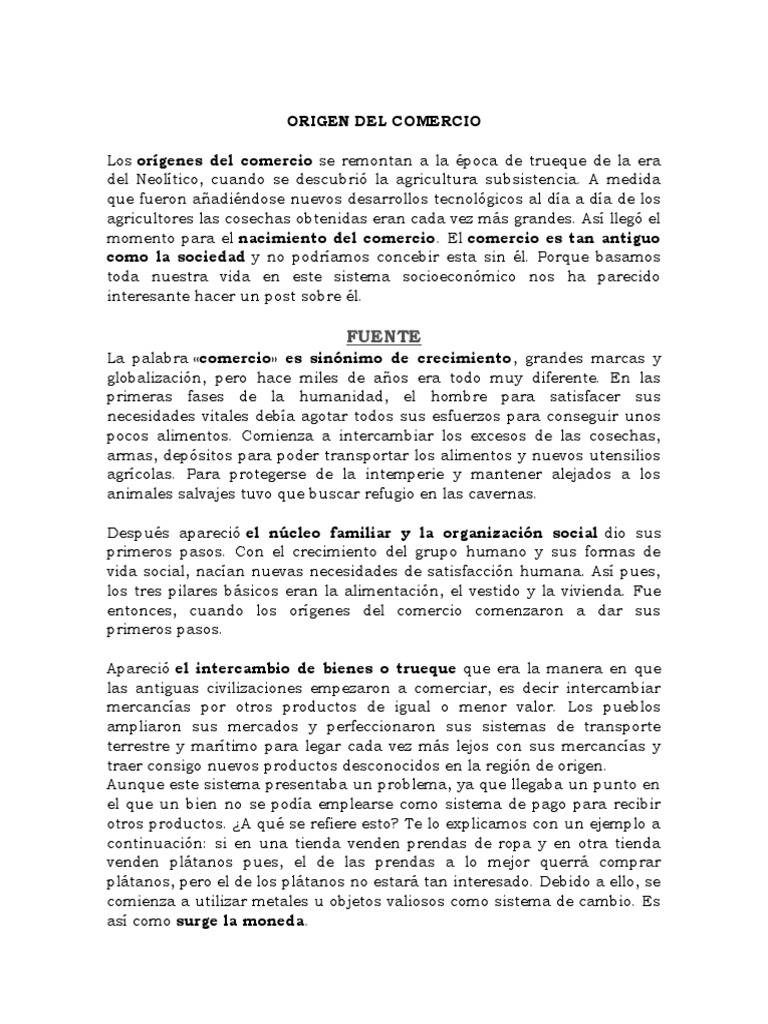 ORIGEN DEL COMERCIO

Los orígenes del comercio se remontan a la época de trueque de la era del Neolítico, cuando se descubrió la agricultura subsistencia. A medida que fueron añadiéndose nuevos desarrollos tecnológicos al día a día de los agricultores las cosechas obtenidas eran cada vez más grandes. Así llegó el momento para el nacimiento del comercio. El comercio es tan antiguo como la sociedad y no podríamos concebir esta sin él. Porque basamos toda nuestra vida en este sistema socioeconómico nos ha parecido interesante hacer un post sobre él.

FUENTE

La palabra «comercio» es sinónimo de crecimiento, grandes marcas y globalización, pero hace miles de años era todo muy diferente. En las primeras fases de la humanidad, el hombre para satisfacer sus necesidades vitales debía agotar todos sus esfuerzos para conseguir unos pocos alimentos. Comienza a intercambiar los excesos de las cosechas, armas, depósitos para poder transportar los alimentos y nuevos utensilios agrícolas. Para protegerse de la intemperie y mantener alejados a los animales salvajes tuvo que buscar refugio en las cavernas.

Después apareció el núcleo familiar y la organización social dio sus primeros pasos. Con el crecimiento del grupo humano y sus formas de vida social, nacían nuevas necesidades de satisfacción humana. Así pues, los tres pilares básicos eran la alimentación, el vestido y la vivienda. Fue entonces, cuando los orígenes del comercio comenzaron a dar sus primeros pasos.

Apareció el intercambio de bienes o trueque que era la manera en que las antiguas civilizaciones empezaron a comerciar, es decir intercambiar mercancías por otros productos de igual o menor valor. Los pueblos ampliaron sus mercados y perfeccionaron sus sistemas de transporte terrestre y marítimo para legar cada vez más lejos con sus mercancías y traer consigo nuevos productos desconocidos en la región de origen.
Aunque este sistema presentaba un problema, ya que llegaba un punto en el que un bien no se podía emplearse como sistema de pago para recibir otros productos. ¿A qué se refiere esto? Te lo explicamos con un ejemplo a continuación: si en una tienda venden prendas de ropa y en otra tienda venden plátanos pues, el de las prendas a lo mejor querrá comprar plátanos, pero el de los plátanos no estará tan interesado. Debido a ello, se comienza a utilizar metales u objetos valiosos como sistema de cambio. Es así como surge la moneda.